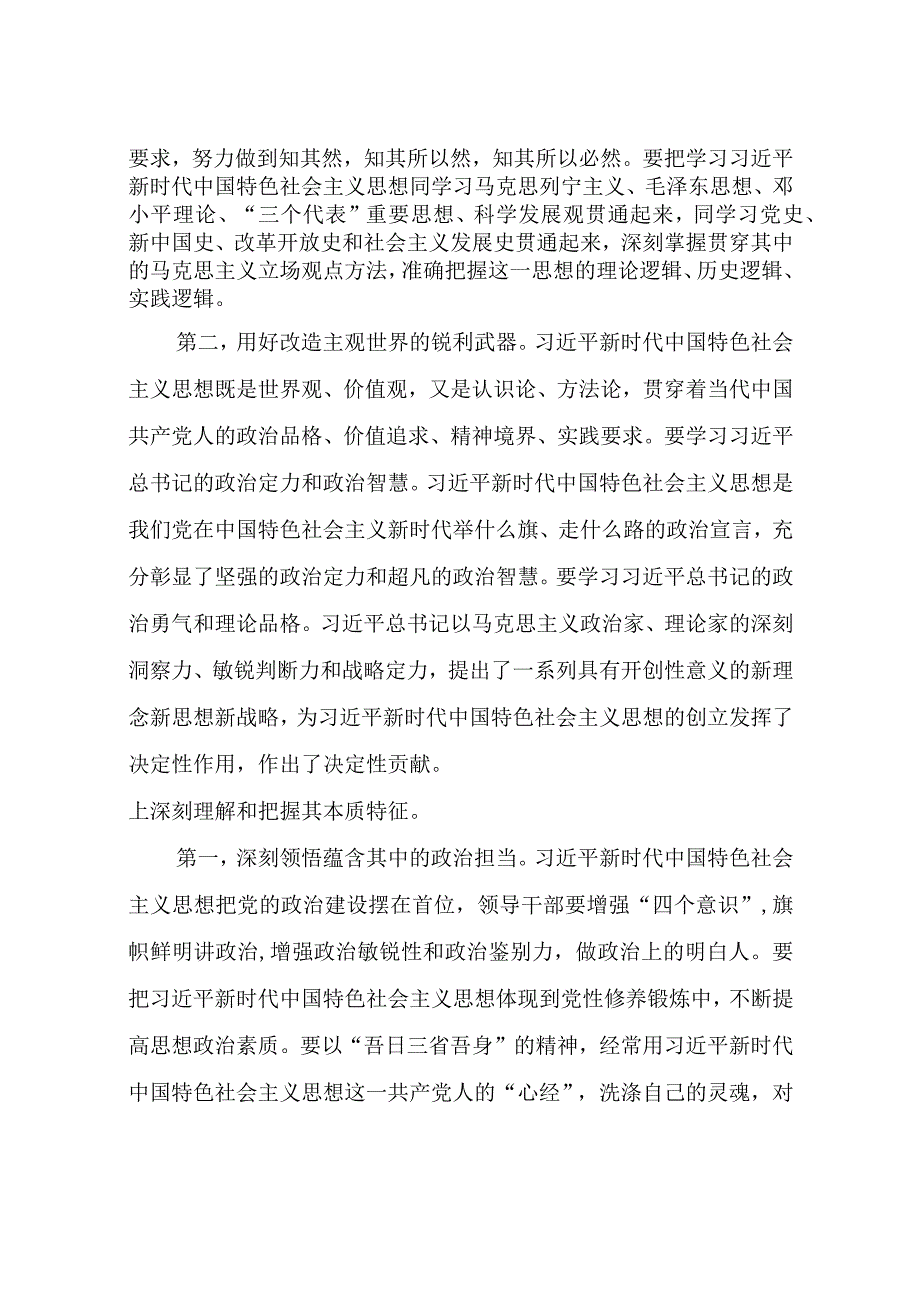 要求，努力做到知其然，知其所以然，知其所以必然。要把学习习近平新时代中国特色社会主义思想同学习马克思列宁主义、毛泽东思想、邓小平理论、“三个代表”重要思想、科学发展观贯通起来，同学习党史、新中国史、改革开放史和社会主义发展史贯通起来，深刻掌握贯穿其中的马克思主义立场观点方法，准确把握这一思想的理论逻辑、历史逻辑、实践逻辑。

第二，用好改造主观世界的锐利武器。习近平新时代中国特色社会主义思想既是世界观、价值观，又是认识论、方法论，贯穿着当代中国共产党人的政治品格、价值追求、精神境界、实践要求。要学习习近平总书记的政治定力和政治智慧。习近平新时代中国特色社会主义思想是我们党在中国特色社会主义新时代举什么旗、走什么路的政治宣言，充分彰显了坚强的政治定力和超凡的政治智慧。要学习习近平总书记的政治勇气和理论品格。习近平总书记以马克思主义政治家、理论家的深刻洞察力、敏锐判断力和战略定力，提出了一系列具有开创性意义的新理念新思想新战略，为习近平新时代中国特色社会主义思想的创立发挥了决定性作用，作出了决定性贡献。

上深刻理解和把握其本质特征。

第一，深刻领悟蕴含其中的政治担当。习近平新时代中国特色社会主义思想把党的政治建设摆在首位，领导干部要增强“四个意识”，旗帜鲜明讲政治，增强政治敏锐性和政治鉴别力，做政治上的明白人。要把习近平新时代中国特色社会主义思想体现到党性修养锻炼中，不断提高思想政治素质。要以“吾日三省吾身”的精神，经常用习近平新时代中国特色社会主义思想这一共产党人的“心经”，洗涤自己的灵魂，对